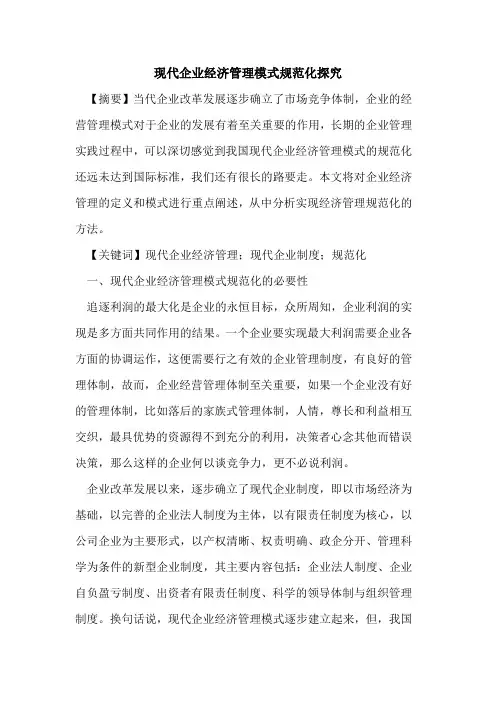 现代企业经济管理模式规范化探究

【摘要】当代企业改革发展逐步确立了市场竞争体制，企业的经营管理模式对于企业的发展有着至关重要的作用，长期的企业管理实践过程中，可以深切感觉到我国现代企业经济管理模式的规范化还远未达到国际标准，我们还有很长的路要走。本文将对企业经济管理的定义和模式进行重点阐述，从中分析实现经济管理规范化的方法。

【关键词】现代企业经济管理；现代企业制度；规范化

一、现代企业经济管理模式规范化的必要性

追逐利润的最大化是企业的永恒目标，众所周知，企业利润的实现是多方面共同作用的结果。一个企业要实现最大利润需要企业各方面的协调运作，这便需要行之有效的企业管理制度，有良好的管理体制，故而，企业经营管理体制至关重要，如果一个企业没有好的管理体制，比如落后的家族式管理体制，人情，尊长和利益相互交织，最具优势的资源得不到充分的利用，决策者心念其他而错误决策，那么这样的企业何以谈竞争力，更不必说利润。

企业改革发展以来，逐步确立了现代企业制度，即以市场经济为基础，以完善的企业法人制度为主体，以有限责任制度为核心，以公司企业为主要形式，以产权清晰、权责明确、政企分开、管理科学为条件的新型企业制度，其主要内容包括：企业法人制度、企业自负盈亏制度、出资者有限责任制度、科学的领导体制与组织管理制度。换句话说，现代企业经济管理模式逐步建立起来，但，我国